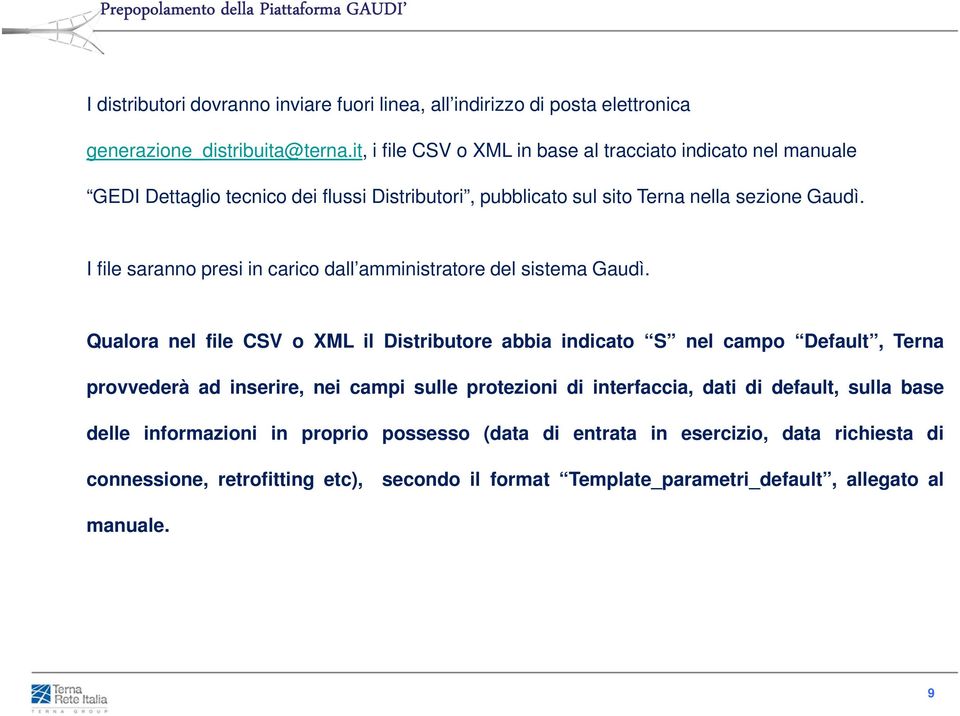 Prepopolamento della Piattaforma GAUDI'

I distributori dovranno inviare fuori linea, all'indirizzo di posta elettronica generazione_distribuita@terna.it, i file CSV o XML in base al tracciato indicato nel manuale "GEDI Dettaglio tecnico dei flussi Distributori", pubblicato sul sito Terna nella sezione Gaudì.

I file saranno presi in carico dall'amministratore del sistema Gaudì.

Qualora nel file CSV o XML il Distributore abbia indicato "S" nel campo "Default", Terna provvederà ad inserire, nei campi sulle protezioni di interfaccia, dati di default, sulla base delle informazioni in proprio possesso (data di entrata in esercizio, data richiesta di connessione, retrofitting etc), secondo il format "Template_parametri_default", allegato al manuale.

Terna Rete Italia
TERNA GROUP

9